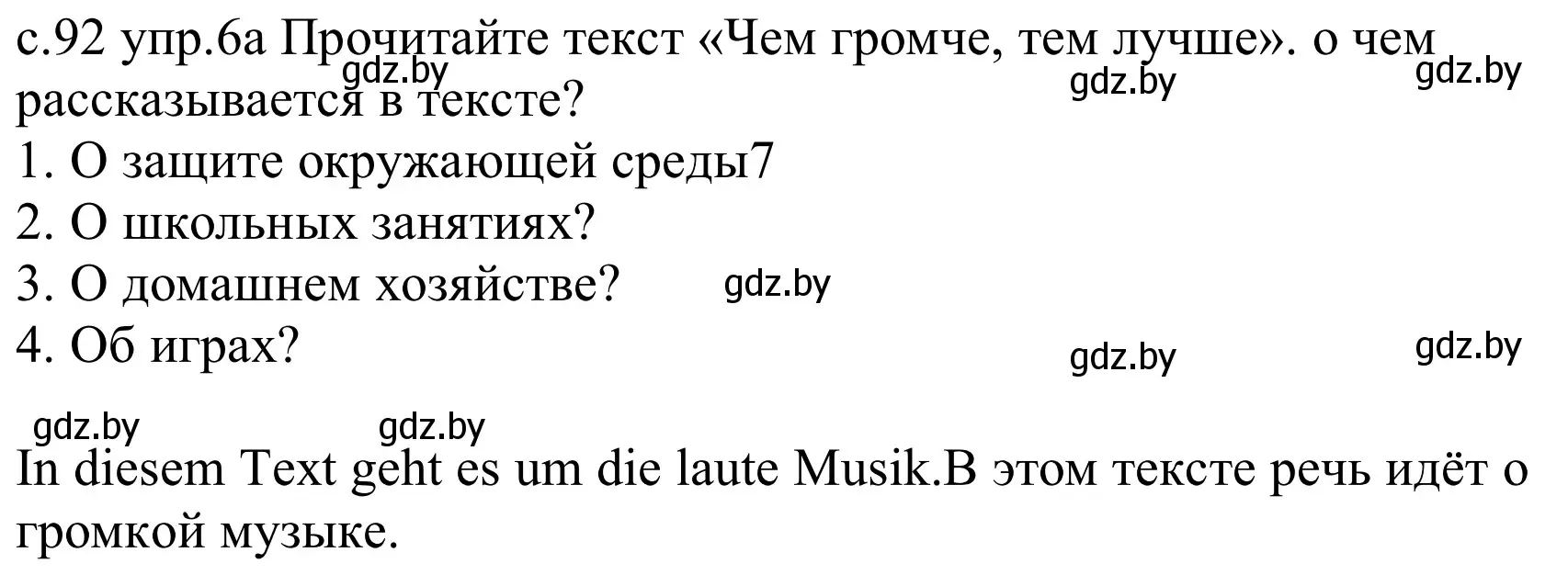 с.92 упр.6а Прочитайте текст «Чем громче, тем лучше». о чем рассказывается в тексте?
gdz.by gdz.by gdz.by
1. О защите окружающей среды7
2. О школьных занятиях?
3. О домашнем хозяйстве? gdz.by
4. Об играх? gdz.by gdz.by

gdz.by gdz.by
In diesem Text geht es um die laute Musik.В этом тексте речь идёт о громкой музыке.